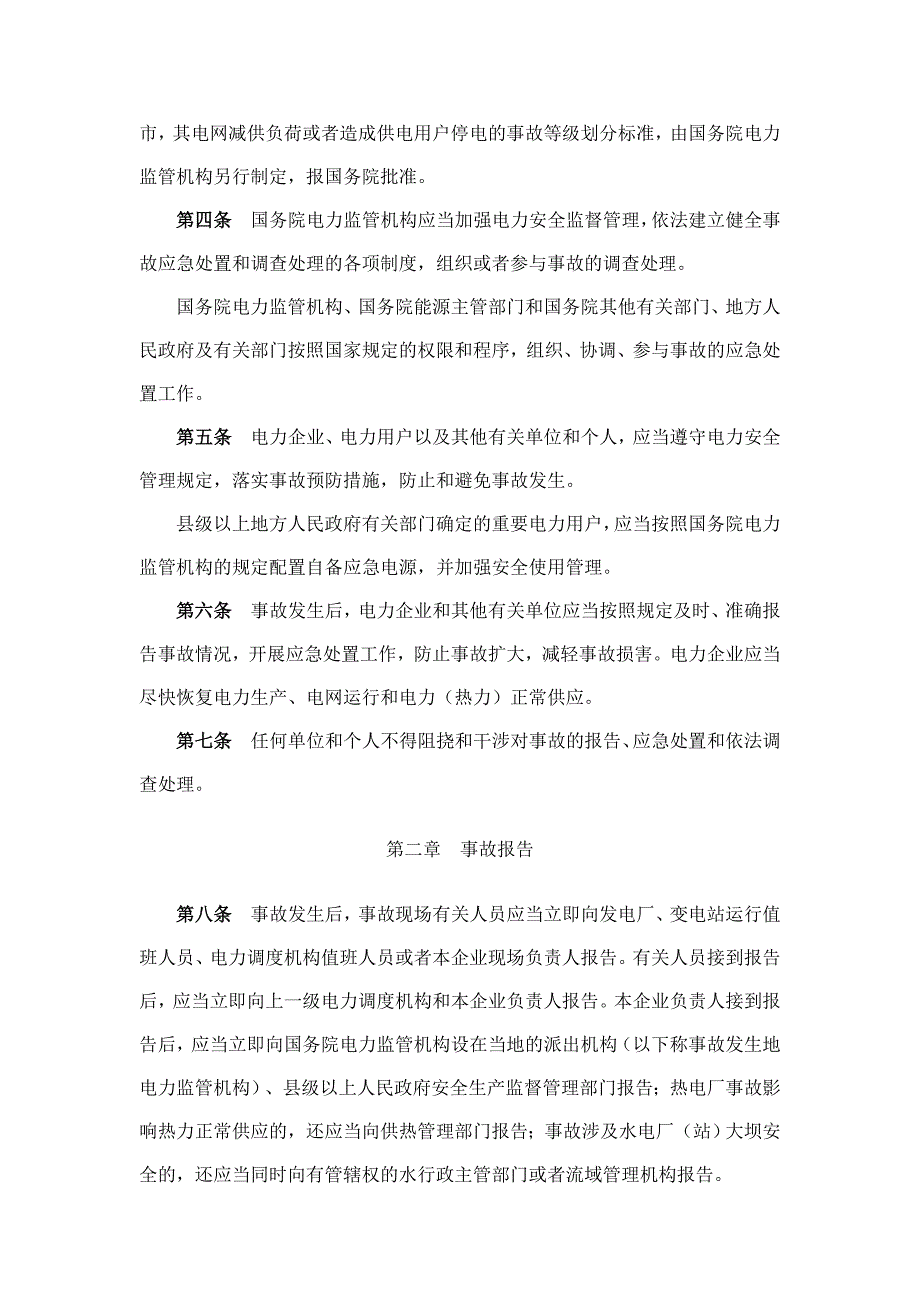 市，其电网减供负荷或者造成供电用户停电的事故等级划分标准，由国务院电力监管机构另行制定，报国务院批准。

第四条　国务院电力监管机构应当加强电力安全监督管理，依法建立健全事故应急处置和调查处理的各项制度，组织或者参与事故的调查处理。

国务院电力监管机构、国务院能源主管部门和国务院其他有关部门、地方人民政府及有关部门按照国家规定的权限和程序，组织、协调、参与事故的应急处置工作。

第五条　电力企业、电力用户以及其他有关单位和个人，应当遵守电力安全管理规定，落实事故预防措施，防止和避免事故发生。

县级以上地方人民政府有关部门确定的重要电力用户，应当按照国务院电力监管机构的规定配置自备应急电源，并加强安全使用管理。

第六条　事故发生后，电力企业和其他有关单位应当按照规定及时、准确报告事故情况，开展应急处置工作，防止事故扩大，减轻事故损害。电力企业应当尽快恢复电力生产、电网运行和电力（热力）正常供应。

第七条　任何单位和个人不得阻挠和干涉对事故的报告、应急处置和依法调查处理。

第二章　事故报告

第八条　事故发生后，事故现场有关人员应当立即向发电厂、变电站运行值班人员、电力调度机构值班人员或者本企业现场负责人报告。有关人员接到报告后，应当立即向上一级电力调度机构和本企业负责人报告。本企业负责人接到报告后，应当立即向国务院电力监管机构设在当地的派出机构（以下称事故发生地电力监管机构）、县级以上人民政府安全生产监督管理部门报告；热电厂事故影响热力正常供应的，还应当向供热管理部门报告；事故涉及水电厂（站）大坝安全的，还应当同时向有管辖权的水行政主管部门或者流域管理机构报告。